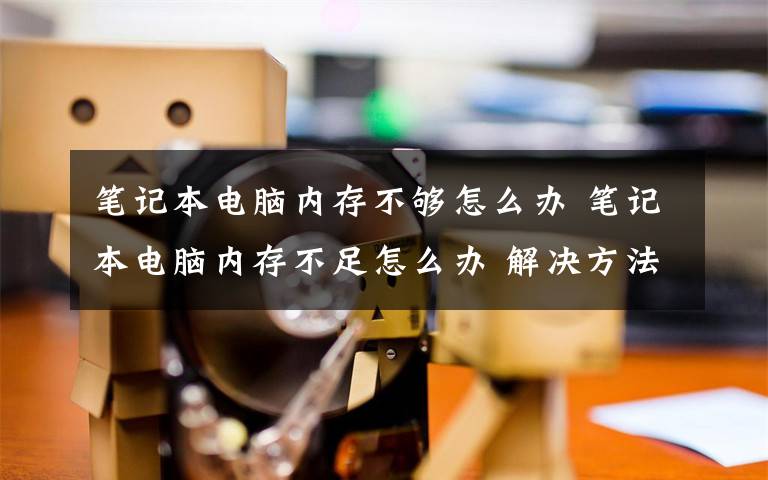 笔记本电脑内存不够怎么办 笔记本电脑内存不足怎么办 解决方法